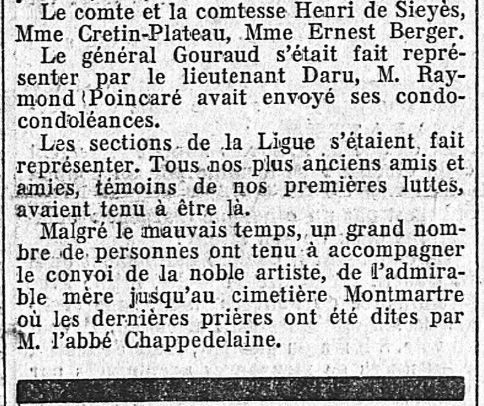 Le comte et la comtesse Henri de Sieyès, Mme Cretin-Plateau, Mme Ernest Berger.

Le général Gouraud s'était fait représenter par le lieutenant Daru, M. Raymond Poincaré avait envoyé ses condocondoléances.

Les sections de la Ligue s'étaient fait représenter. Tous nos plus anciens amis et amies, témoins de nos premières luttes, avaient tenu à être là.

Malgré le mauvais temps, un grand nombre de personnes ont tenu à accompagner le convoi de la noble artiste, de l'admirable mère jusqu'au cimetière Montmartre où les dernières prières ont été dites par M. l'abbé Chappedelaine.